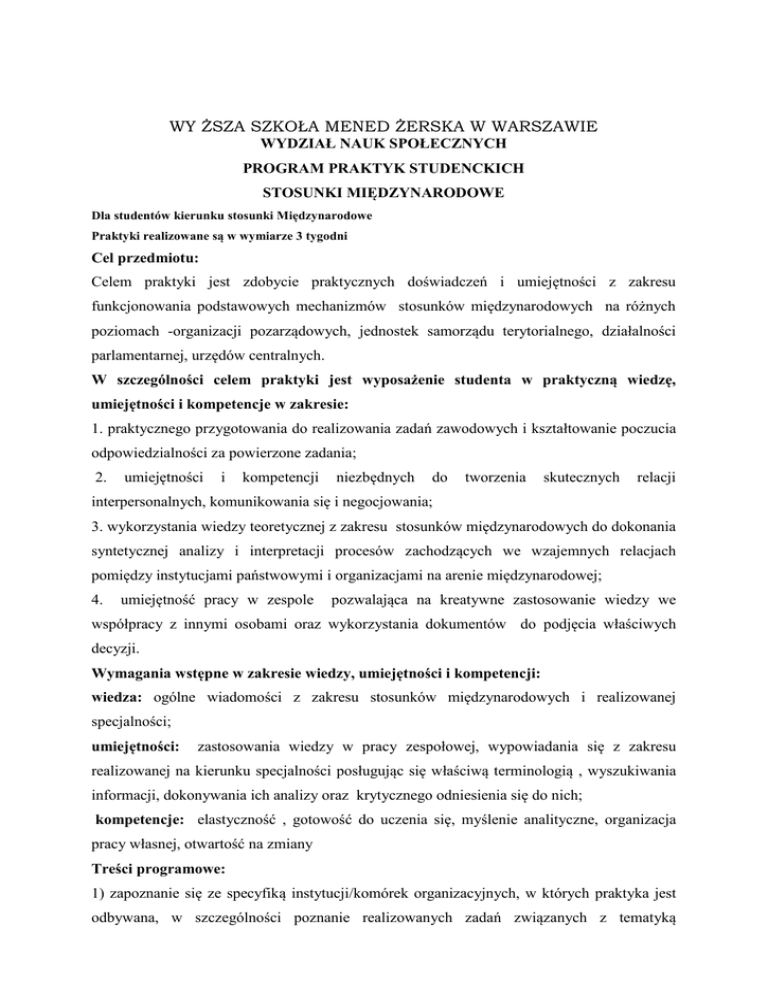 WY ŻSZA SZKOŁA MENED ŻERSKA W WARSZAWIE
WYDZIAŁ NAUK SPOŁECZNYCH
PROGRAM PRAKTYK STUDENCKICH
STOSUNKI MIĘDZYNARODOWE

Dla studentów kierunku stosunki Międzynarodowe
Praktyki realizowane są w wymiarze 3 tygodni

Cel przedmiotu:
Celem praktyki jest zdobycie praktycznych doświadczeń i umiejętności z zakresu funkcjonowania podstawowych mechanizmów stosunków międzynarodowych na różnych poziomach -organizacji pozarządowych, jednostek samorządu terytorialnego, działalności parlamentarnej, urzędów centralnych.

W szczególności celem praktyki jest wyposażenie studenta w praktyczną wiedzę, umiejętności i kompetencje w zakresie:
1. praktycznego przygotowania do realizowania zadań zawodowych i kształtowanie poczucia odpowiedzialności za powierzone zadania;
2. umiejętności i kompetencji niezbędnych do tworzenia skutecznych relacji interpersonalnych, komunikowania się i negocjowania;
3. wykorzystania wiedzy teoretycznej z zakresu stosunków międzynarodowych do dokonania syntetycznej analizy i interpretacji procesów zachodzących we wzajemnych relacjach pomiędzy instytucjami państwowymi i organizacjami na arenie międzynarodowej;
4. umiejętność pracy w zespole pozwalająca na kreatywne zastosowanie wiedzy we współpracy z innymi osobami oraz wykorzystania dokumentów do podjęcia właściwych decyzji.

Wymagania wstępne w zakresie wiedzy, umiejętności i kompetencji:
wiedza: ogólne wiadomości z zakresu stosunków międzynarodowych i realizowanej specjalności;
umiejętności: zastosowania wiedzy w pracy zespołowej, wypowiadania się z zakresu realizowanej na kierunku specjalności posługując się właściwą terminologią , wyszukiwania informacji, dokonywania ich analizy oraz krytycznego odniesienia się do nich;
kompetencje: elastyczność , gotowość do uczenia się, myślenie analityczne, organizacja pracy własnej, otwartość na zmiany

Treści programowe:
1) zapoznanie się ze specyfiką instytucji/komórek organizacyjnych, w których praktyka jest odbywana, w szczególności poznanie realizowanych zadań związanych z tematyką